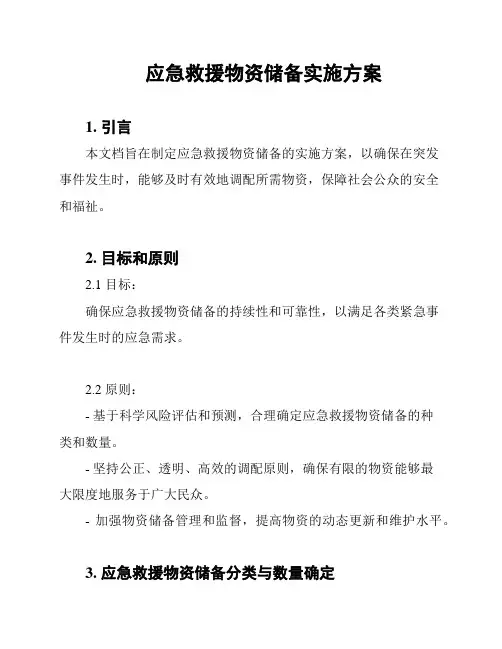 应急救援物资储备实施方案

1. 引言

本文档旨在制定应急救援物资储备的实施方案，以确保在突发事件发生时，能够及时有效地调配所需物资，保障社会公众的安全和福祉。

2. 目标和原则

2.1 目标：

确保应急救援物资储备的持续性和可靠性，以满足各类紧急事件发生时的应急需求。

2.2 原则：

- 基于科学风险评估和预测，合理确定应急救援物资储备的种类和数量。

- 坚持公正、透明、高效的调配原则，确保有限的物资能够最大限度地服务于广大民众。

- 加强物资储备管理和监督，提高物资的动态更新和维护水平。

3. 应急救援物资储备分类与数量确定